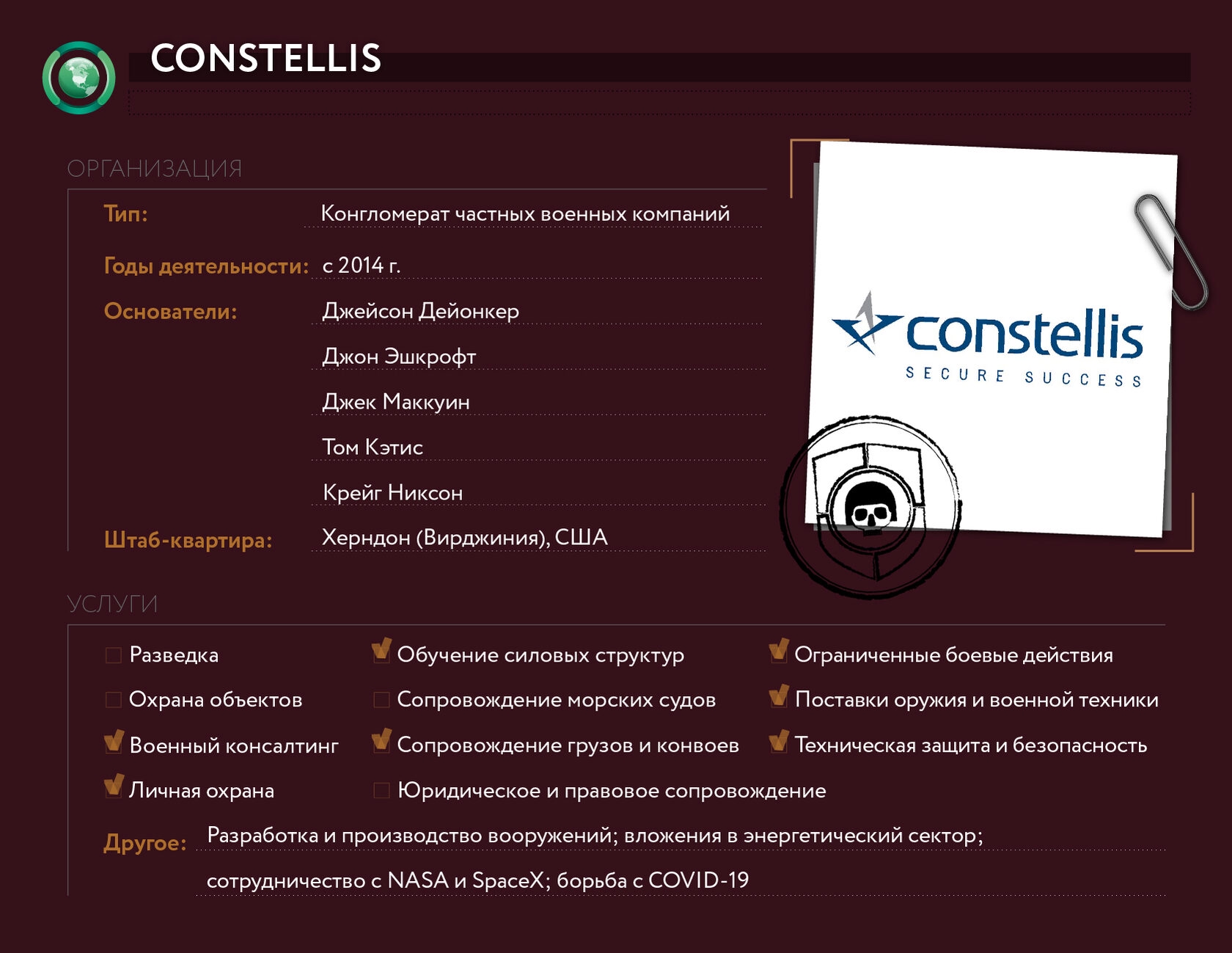 CONSTELLIS

ОРГАНИЗАЦИЯ

Тип: Конгломерат частных военных компаний

Годы деятельности: с 2014 г.

Основатели: Джейсон Дейонкер

Джон Эшкрофт

Джек Маккуин

Том Кэтис

Крейг Никсон

Штаб-квартира: Херндон (Вирджиния), США

constellis
SECURE SUCCESS

УСЛУГИ

Разведка

Охрана объектов

Военный консалтинг

Личная охрана

Обучение силовых структур

Сопровождение морских судов

Сопровождение грузов и конвоев

Юридическое и правовое сопровождение

Ограниченные боевые действия

Поставки оружия и военной техники

Техническая защита и безопасность

Другое: Разработка и производство вооружений; вложения в энергетический сектор; сотрудничество с NASA и SpaceX; борьба с COVID-19